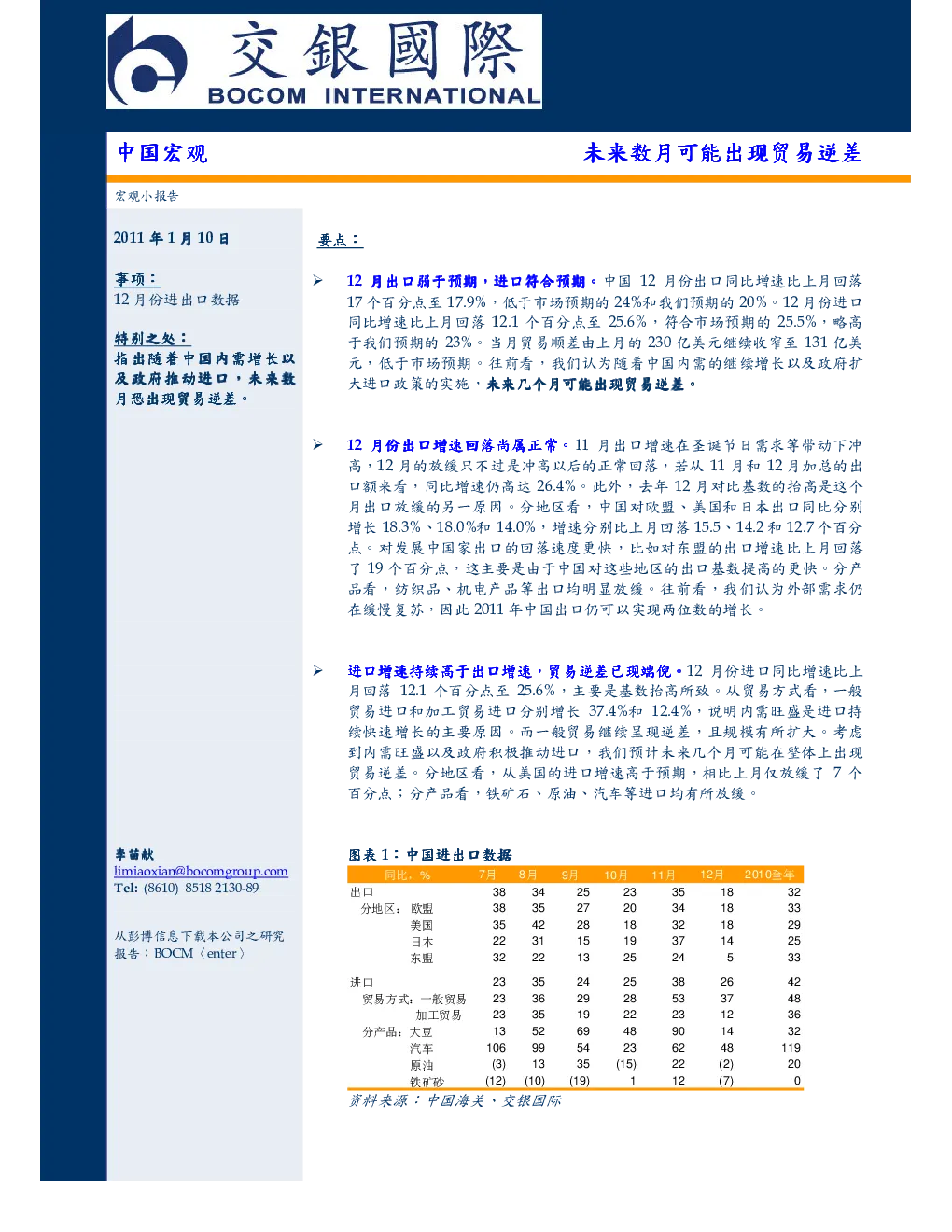 交銀國際
BOCOM INTERNATIONAL

中国宏观

未来数月可能出现贸易逆差

宏观小报告

2011年1月10日

事项：
12月份进出口数据

特别之处：
指出随着中国内需增长以及政府推动进口，未来数月恐出现贸易逆差。

李苗献
limiaoxian@bocomgroup.com
Tel: (8610) 8518 2130-89

从彭博信息下载本公司之研究报告：BOCM〈enter〉

要点：

➢ 12月出口弱于预期，进口符合预期。中国12月份出口同比增速比上月回落17个百分点至17.9%，低于市场预期的24%和我们预期的20%。12月份进口同比增速比上月回落12.1个百分点至25.6%，符合市场预期的25.5%，略高于我们预期的23%。当月贸易顺差由上月的230亿美元继续收窄至131亿美元，低于市场预期。往前看，我们认为随着中国内需的继续增长以及政府扩大进口政策的实施，未来几个月可能出现贸易逆差。

➢ 12月份出口增速回落尚属正常。11月出口增速在圣诞节日需求等带动下冲高，12月的放缓只不过是冲高以后的正常回落，若从11月和12月加总的出口额来看，同比增速仍高达26.4%。此外，去年12月对比基数的抬高是这个月出口放缓的另一原因。分地区看，中国对欧盟、美国和日本出口同比分别增长18.3%、18.0%和14.0%，增速分别比上月回落15.5、14.2和12.7个百分点。对发展中国家出口的回落速度更快，比如对东盟的出口增速比上月回落了19个百分点，这主要是由于中国对这些地区的出口基数提高的更快。分产品看，纺织品、机电产品等出口均明显放缓。往前看，我们认为外部需求仍在缓慢复苏，因此2011年中国出口仍可以实现两位数的增长。

➢ 进口增速持续高于出口增速，贸易逆差已现端倪。12月份进口同比增速比上月回落12.1个百分点至25.6%，主要是基数抬高所致。从贸易方式看，一般贸易进口和加工贸易进口分别增长37.4%和12.4%，说明内需旺盛是进口持续快速增长的主要原因。而一般贸易继续呈现逆差，且规模有所扩大。考虑到内需旺盛以及政府积极推动进口，我们预计未来几个月可能在整体上出现贸易逆差。分地区看，从美国的进口增速高于预期，相比上月仅放缓了7个百分点；分产品看，铁矿石、原油、汽车等进口均有所放缓。

图表1：中国进出口数据

| 同比，% | 7月 | 8月 | 9月 | 10月 | 11月 | 12月 | 2010全年 |
|---|---|---|---|---|---|---|---|
| 出口 | 38 | 34 | 25 | 23 | 35 | 18 | 32 |
| 分地区：欧盟 | 38 | 35 | 27 | 20 | 34 | 18 | 33 |
| 美国 | 35 | 42 | 28 | 18 | 32 | 18 | 29 |
| 日本 | 22 | 31 | 15 | 19 | 37 | 14 | 25 |
| 东盟 | 32 | 22 | 13 | 25 | 24 | 5 | 33 |
| 进口 | 23 | 35 | 24 | 25 | 38 | 26 | 42 |
| 贸易方式：一般贸易 | 23 | 36 | 29 | 28 | 53 | 37 | 48 |
| 加工贸易 | 23 | 35 | 19 | 22 | 23 | 12 | 36 |
| 分产品：大豆 | 13 | 52 | 69 | 48 | 90 | 14 | 32 |
| 汽车 | 106 | 99 | 54 | 23 | 62 | 48 | 119 |
| 原油 | (3) | 13 | 35 | (15) | 22 | (2) | 20 |
| 铁矿砂 | (12) | (10) | (19) | 1 | 12 | (7) | 0 |

资料来源：中国海关、交银国际